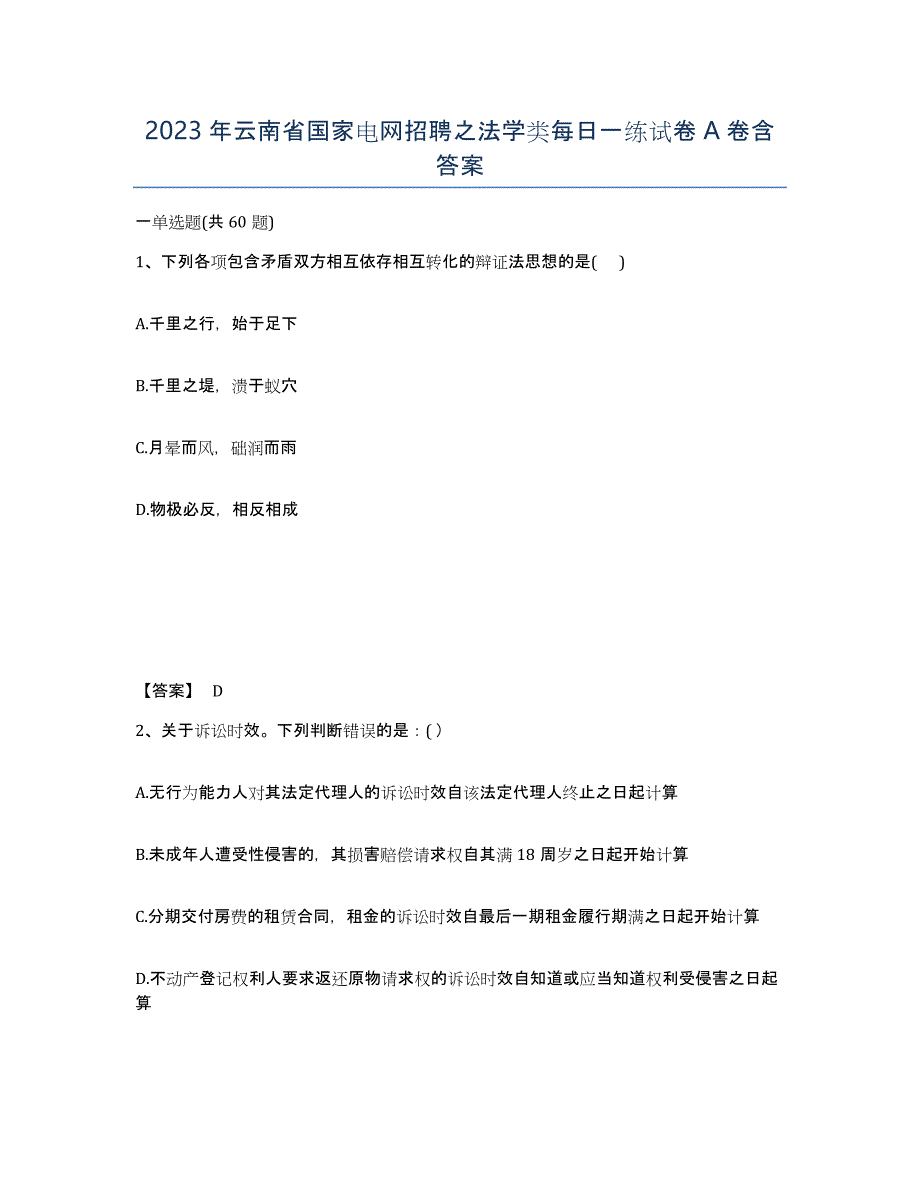 2023 年云南省国家电网招聘之法学类每日一练试卷 A 卷含答案

一单选题(共 60 题)

1、下列各项包含矛盾双方相互依存相互转化的辩证法思想的是( )

A.千里之行，始于足下

B.千里之堤，溃于蚁穴

C.月晕而风，础润而雨

D.物极必反，相反相成

【答案】 D

2、关于诉讼时效。下列判断错误的是：( )

A.无行为能力人对其法定代理人的诉讼时效自该法定代理人终止之日起计算

B.未成年人遭受性侵害的，其损害赔偿请求权自其满 18 周岁之日起开始计算

C.分期交付房费的租赁合同，租金的诉讼时效自最后一期租金履行期满之日起开始计算

D.不动产登记权利人要求返还原物请求权的诉讼时效自知道或应当知道权利受侵害之日起算